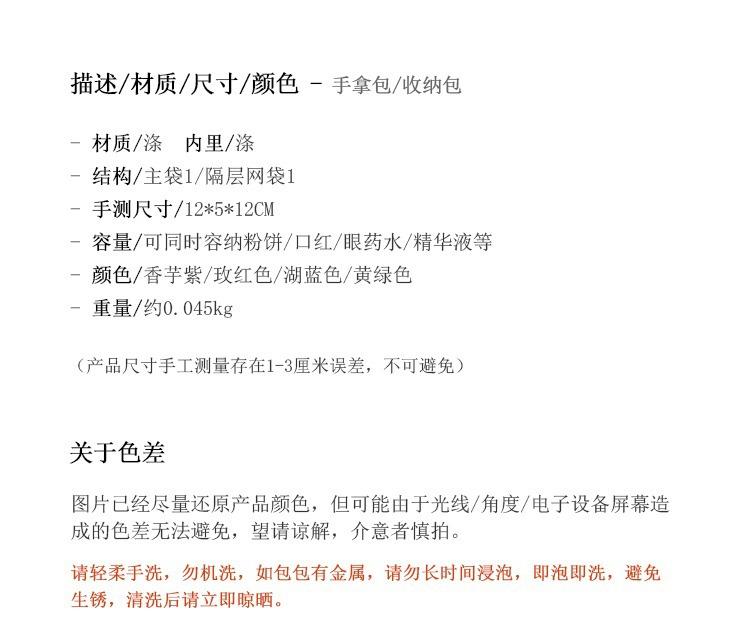 描述/材质/尺寸/颜色 - 手拿包/收纳包

- 材质/涤　内里/涤
- 结构/主袋1/隔层网袋1
- 手测尺寸/12*5*12CM
- 容量/可同时容纳粉饼/口红/眼药水/精华液等
- 颜色/香芋紫/玫红色/湖蓝色/黄绿色
- 重量/约0.045kg

（产品尺寸手工测量存在1-3厘米误差，不可避免）

关于色差

图片已经尽量还原产品颜色，但可能由于光线/角度/电子设备屏幕造成的色差无法避免，望请谅解，介意者慎拍。

请轻柔手洗，勿机洗，如包包有金属，请勿长时间浸泡，即泡即洗，避免生锈，清洗后请立即晾晒。